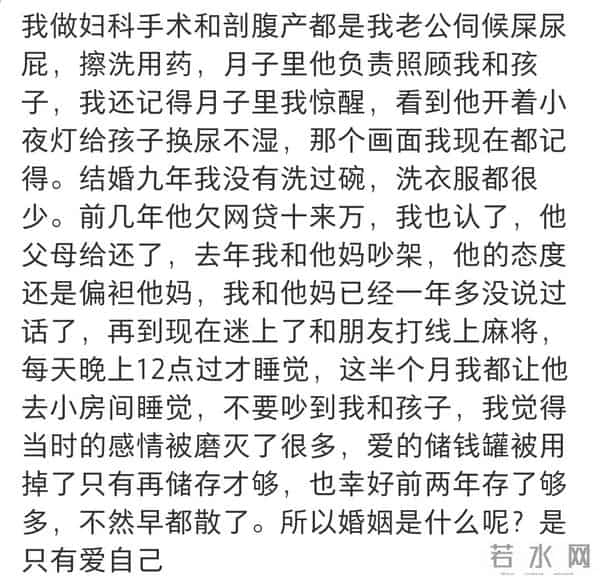 我做妇科手术和剖腹产都是我老公伺候屎尿屁，擦洗用药，月子里他负责照顾我和孩子，我还记得月子里我惊醒，看到他开着小夜灯给孩子换尿不湿，那个画面我现在都记得。结婚九年我没有洗过碗，洗衣服都很少。前几年他欠网贷十来万，我也认了，他父母给还了，去年我和他妈吵架，他的态度还是偏袒他妈，我和他妈已经一年多没说过话了，再到现在迷上了和朋友打线上麻将，每天晚上12点过才睡觉，这半个月我都让他去小房间睡觉，不要吵到我和孩子，我觉得当时的感情被磨灭了很多，爱的储钱罐被用掉了只有再储存才够，也幸好前两年存了够多，不然早都散了。所以婚姻是什么呢？是只有爱自己

若水网